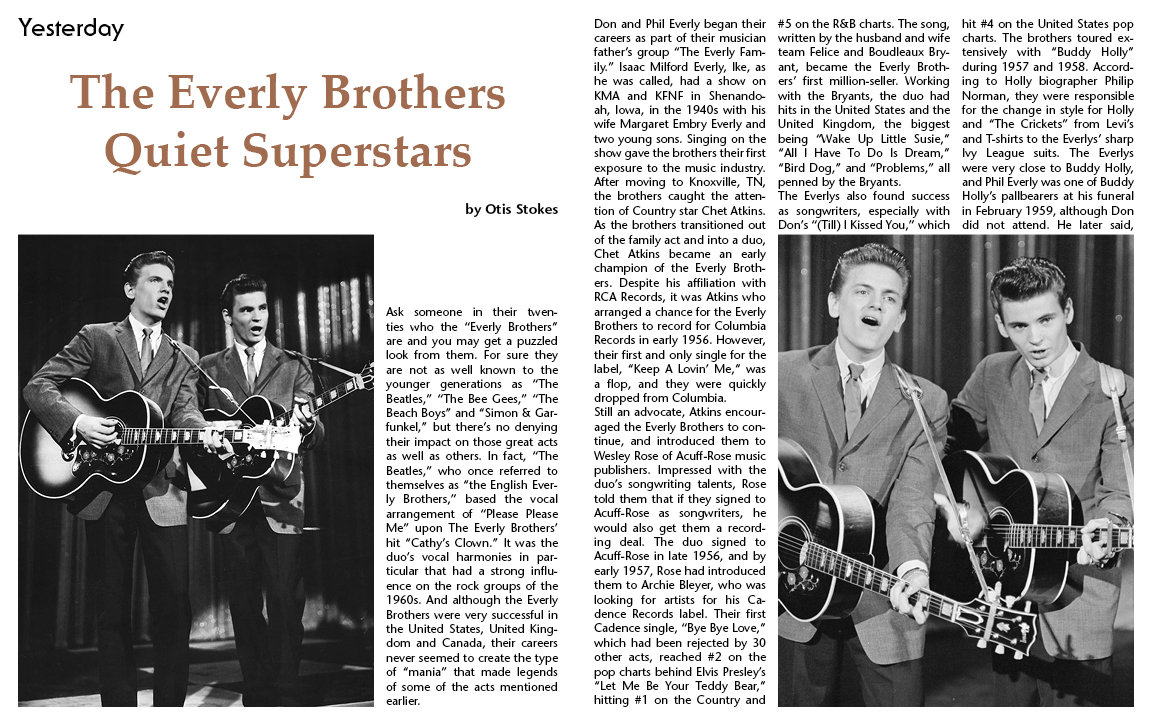 Yesterday

The Everly Brothers Quiet Superstars

by Otis Stokes

Ask someone in their twenties who the "Everly Brothers" are and you may get a puzzled look from them. For sure they are not as well known to the younger generations as "The Beatles," "The Bee Gees," "The Beach Boys" and "Simon & Garfunkel," but there's no denying their impact on those great acts as well as others. In fact, "The Beatles," who once referred to themselves as "the English Everly Brothers," based the vocal arrangement of "Please Please Me" upon The Everly Brothers' hit "Cathy's Clown." It was the duo's vocal harmonies in particular that had a strong influence on the rock groups of the 1960s. And although the Everly Brothers were very successful in the United States, United Kingdom and Canada, their careers never seemed to create the type of "mania" that made legends of some of the acts mentioned earlier.

Don and Phil Everly began their careers as part of their musician father's group "The Everly Family." Isaac Milford Everly, Ike, as he was called, had a show on KMA and KFNF in Shenandoah, Iowa, in the 1940s with his wife Margaret Embry Everly and two young sons. Singing on the show gave the brothers their first exposure to the music industry. After moving to Knoxville, TN, the brothers caught the attention of Country star Chet Atkins. As the brothers transitioned out of the family act and into a duo, Chet Atkins became an early champion of the Everly Brothers. Despite his affiliation with RCA Records, it was Atkins who arranged a chance for the Everly Brothers to record for Columbia Records in early 1956. However, their first and only single for the label, "Keep A Lovin' Me," was a flop, and they were quickly dropped from Columbia.
Still an advocate, Atkins encouraged the Everly Brothers to continue, and introduced them to Wesley Rose of Acuff-Rose music publishers. Impressed with the duo's songwriting talents, Rose told them that if they signed to Acuff-Rose as songwriters, he would also get them a recording deal. The duo signed to Acuff-Rose in late 1956, and by early 1957, Rose had introduced them to Archie Bleyer, who was looking for artists for his Cadence Records label. Their first Cadence single, "Bye Bye Love," which had been rejected by 30 other acts, reached #2 on the pop charts behind Elvis Presley's "Let Me Be Your Teddy Bear," hitting #1 on the Country and #5 on the R&B charts. The song, written by the husband and wife team Felice and Boudleaux Bryant, became the Everly Brothers' first million-seller. Working with the Bryants, the duo had hits in the United States and the United Kingdom, the biggest being "Wake Up Little Susie," "All I Have To Do Is Dream," "Bird Dog," and "Problems," all penned by the Bryants.
The Everlys also found success as songwriters, especially with Don's "(Till) I Kissed You," which hit #4 on the United States pop charts. The brothers toured extensively with "Buddy Holly" during 1957 and 1958. According to Holly biographer Philip Norman, they were responsible for the change in style for Holly and "The Crickets" from Levi's and T-shirts to the Everlys' sharp Ivy League suits. The Everlys were very close to Buddy Holly, and Phil Everly was one of Buddy Holly's pallbearers at his funeral in February 1959, although Don did not attend. He later said,